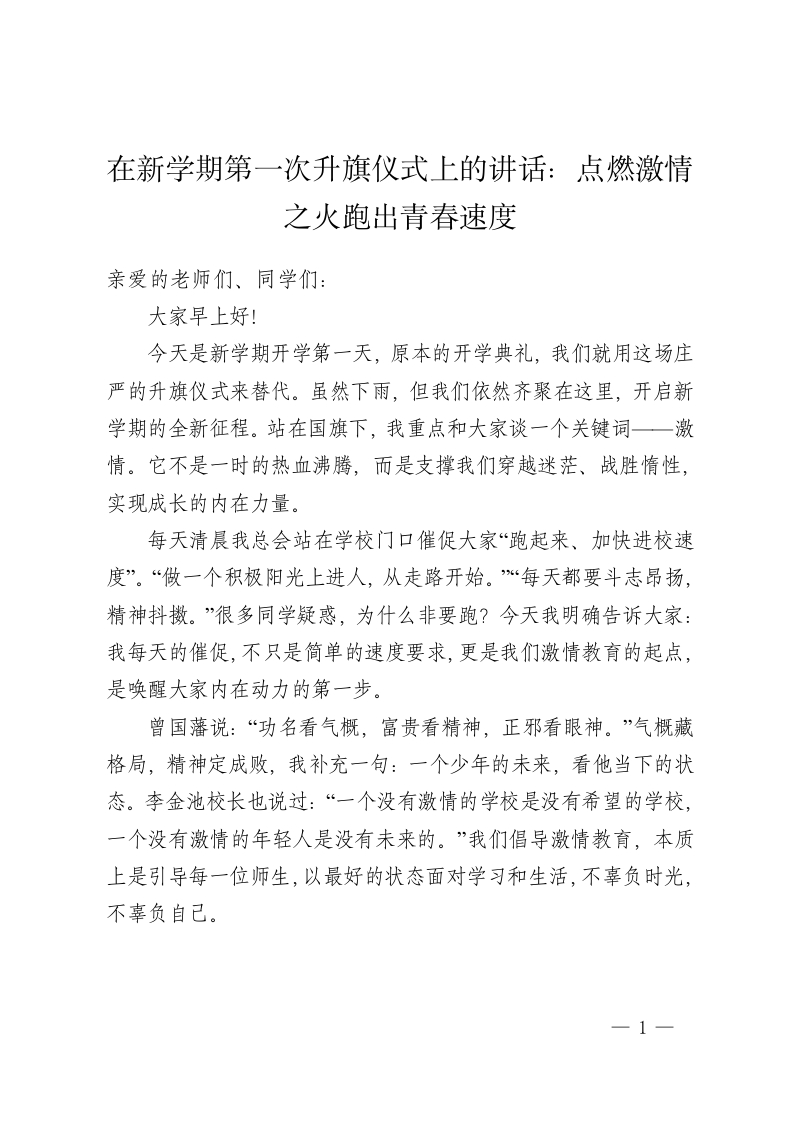 在新学期第一次升旗仪式上的讲话：点燃激情之火跑出青春速度

亲爱的老师们、同学们：

大家早上好！

今天是新学期开学第一天，原本的开学典礼，我们就用这场庄严的升旗仪式来替代。虽然下雨，但我们依然齐聚在这里，开启新学期的全新征程。站在国旗下，我重点和大家谈一个关键词——激情。它不是一时的热血沸腾，而是支撑我们穿越迷茫、战胜惰性，实现成长的内在力量。

每天清晨我总会站在学校门口催促大家“跑起来、加快进校速度”。“做一个积极阳光上进人，从走路开始。”“每天都要斗志昂扬，精神抖擞。”很多同学疑惑，为什么非要跑？今天我明确告诉大家：我每天的催促，不只是简单的速度要求，更是我们激情教育的起点，是唤醒大家内在动力的第一步。

曾国藩说：“功名看气概，富贵看精神，正邪看眼神。”气概藏格局，精神定成败，我补充一句：一个少年的未来，看他当下的状态。李金池校长也说过：“一个没有激情的学校是没有希望的学校，一个没有激情的年轻人是没有未来的。”我们倡导激情教育，本质上是引导每一位师生，以最好的状态面对学习和生活，不辜负时光，不辜负自己。

— 1 —